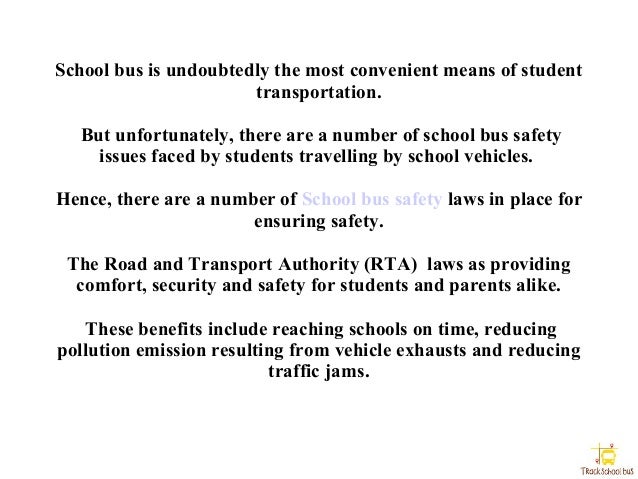 School bus is undoubtedly the most convenient means of student transportation.

But unfortunately, there are a number of school bus safety issues faced by students travelling by school vehicles.

Hence, there are a number of School bus safety laws in place for ensuring safety.

The Road and Transport Authority (RTA) laws as providing comfort, security and safety for students and parents alike.

These benefits include reaching schools on time, reducing pollution emission resulting from vehicle exhausts and reducing traffic jams.

TRackSchool bus